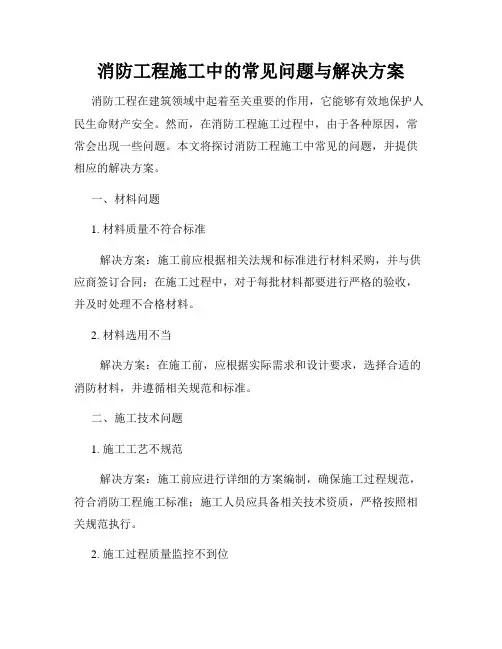 消防工程施工中的常见问题与解决方案

消防工程在建筑领域中起着至关重要的作用，它能够有效地保护人民生命财产安全。然而，在消防工程施工过程中，由于各种原因，常常会出现一些问题。本文将探讨消防工程施工中常见的问题，并提供相应的解决方案。

一、材料问题

1. 材料质量不符合标准

解决方案：施工前应根据相关法规和标准进行材料采购，并与供应商签订合同；在施工过程中，对于每批材料都要进行严格的验收，并及时处理不合格材料。

2. 材料选用不当

解决方案：在施工前，应根据实际需求和设计要求，选择合适的消防材料，并遵循相关规范和标准。

二、施工技术问题

1. 施工工艺不规范

解决方案：施工前应进行详细的方案编制，确保施工过程规范，符合消防工程施工标准；施工人员应具备相关技术资质，严格按照相关规范执行。

2. 施工过程质量监控不到位